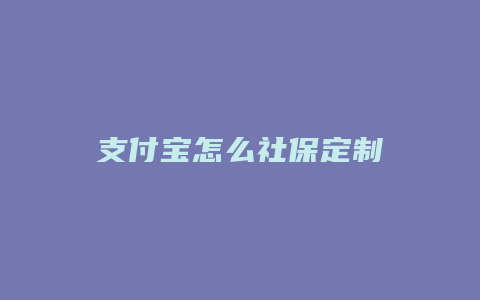 支付宝怎么社保定制